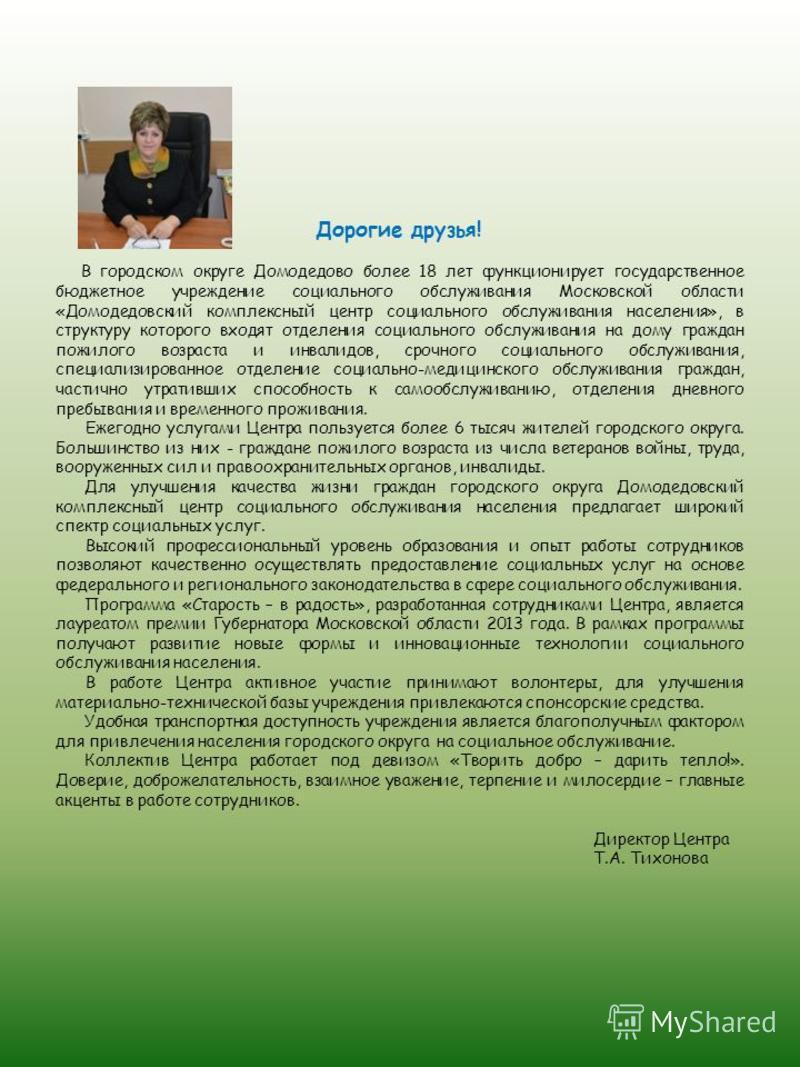 Дорогие друзья!

В городском округе Домодедово более 18 лет функционирует государственное бюджетное учреждение социального обслуживания Московской области «Домодедовский комплексный центр социального обслуживания населения», в структуру которого входят отделения социального обслуживания на дому граждан пожилого возраста и инвалидов, срочного социального обслуживания, специализированное отделение социально-медицинского обслуживания граждан, частично утративших способность к самообслуживанию, отделения дневного пребывания и временного проживания.

Ежегодно услугами Центра пользуется более 6 тысяч жителей городского округа. Большинство из них - граждане пожилого возраста из числа ветеранов войны, труда, вооруженных сил и правоохранительных органов, инвалиды.

Для улучшения качества жизни граждан городского округа Домодедовский комплексный центр социального обслуживания населения предлагает широкий спектр социальных услуг.

Высокий профессиональный уровень образования и опыт работы сотрудников позволяют качественно осуществлять предоставление социальных услуг на основе федерального и регионального законодательства в сфере социального обслуживания.

Программа «Старость – в радость», разработанная сотрудниками Центра, является лауреатом премии Губернатора Московской области 2013 года. В рамках программы получают развитие новые формы и инновационные технологии социального обслуживания населения.

В работе Центра активное участие принимают волонтеры, для улучшения материально-технической базы учреждения привлекаются спонсорские средства.

Удобная транспортная доступность учреждения является благополучным фактором для привлечения населения городского округа на социальное обслуживание.

Коллектив Центра работает под девизом «Творить добро – дарить тепло!». Доверие, доброжелательность, взаимное уважение, терпение и милосердие – главные акценты в работе сотрудников.

Директор Центра
Т.А. Тихонова

MyShared